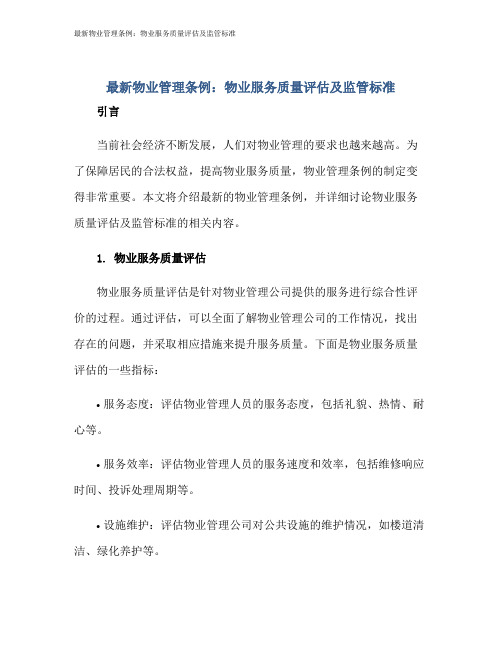 最新物业管理条例：物业服务质量评估及监管标准

最新物业管理条例：物业服务质量评估及监管标准

引言

当前社会经济不断发展，人们对物业管理的要求也越来越高。为了保障居民的合法权益，提高物业服务质量，物业管理条例的制定变得非常重要。本文将介绍最新的物业管理条例，并详细讨论物业服务质量评估及监管标准的相关内容。

1. 物业服务质量评估

物业服务质量评估是针对物业管理公司提供的服务进行综合性评价的过程。通过评估，可以全面了解物业管理公司的工作情况，找出存在的问题，并采取相应措施来提升服务质量。下面是物业服务质量评估的一些指标：

• 服务态度：评估物业管理人员的服务态度，包括礼貌、热情、耐心等。

• 服务效率：评估物业管理人员的服务速度和效率，包括维修响应时间、投诉处理周期等。

• 设施维护：评估物业管理公司对公共设施的维护情况，如楼道清洁、绿化养护等。